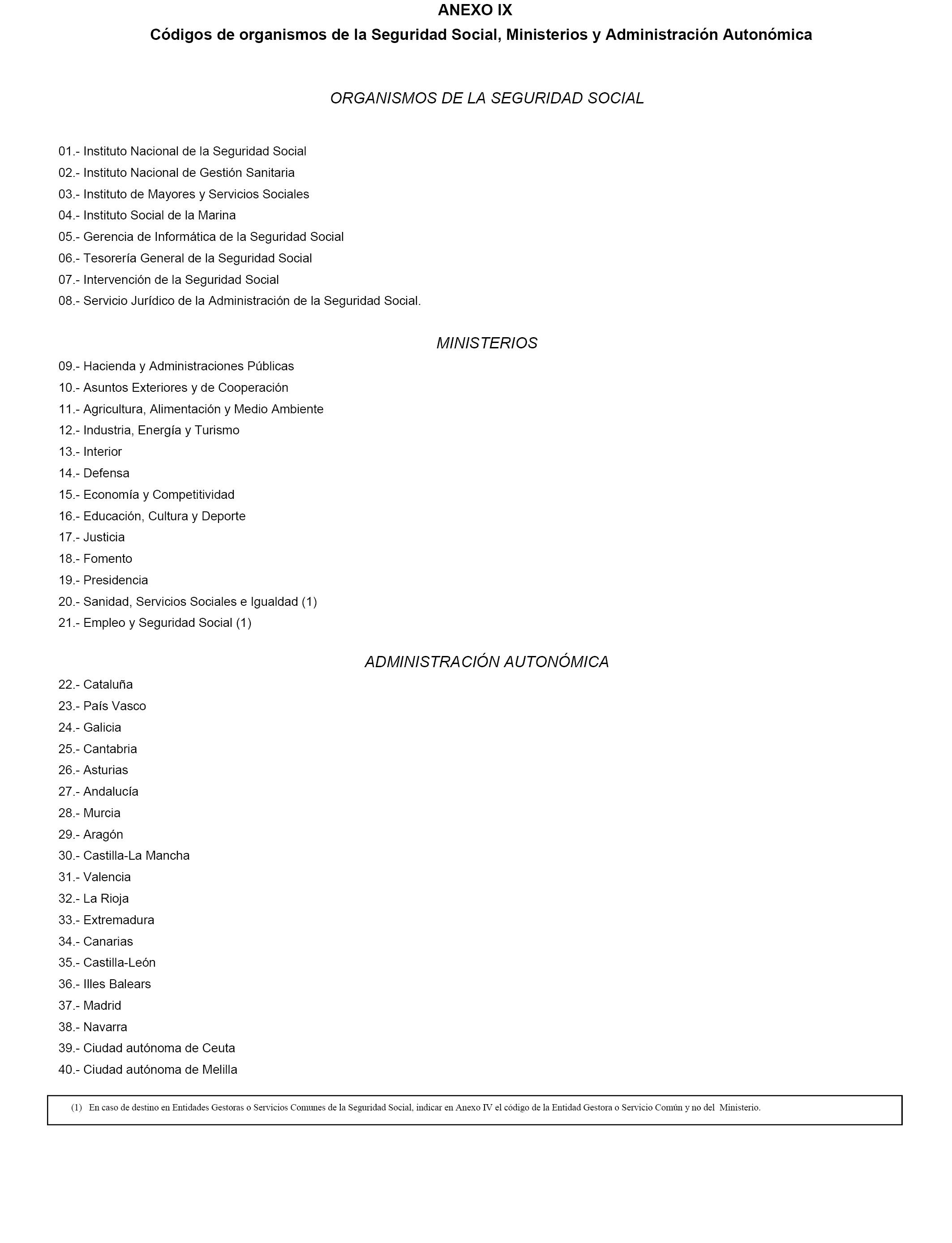 ANEXO IX

Códigos de organismos de la Seguridad Social, Ministerios y Administración Autonómica

ORGANISMOS DE LA SEGURIDAD SOCIAL

01.- Instituto Nacional de la Seguridad Social
02.- Instituto Nacional de Gestión Sanitaria
03.- Instituto de Mayores y Servicios Sociales
04.- Instituto Social de la Marina
05.- Gerencia de Informática de la Seguridad Social
06.- Tesorería General de la Seguridad Social
07.- Intervención de la Seguridad Social
08.- Servicio Jurídico de la Administración de la Seguridad Social.

MINISTERIOS

09.- Hacienda y Administraciones Públicas
10.- Asuntos Exteriores y de Cooperación
11.- Agricultura, Alimentación y Medio Ambiente
12.- Industria, Energía y Turismo
13.- Interior
14.- Defensa
15.- Economía y Competitividad
16.- Educación, Cultura y Deporte
17.- Justicia
18.- Fomento
19.- Presidencia
20.- Sanidad, Servicios Sociales e Igualdad (1)
21.- Empleo y Seguridad Social (1)

ADMINISTRACIÓN AUTONÓMICA

22.- Cataluña
23.- País Vasco
24.- Galicia
25.- Cantabria
26.- Asturias
27.- Andalucía
28.- Murcia
29.- Aragón
30.- Castilla-La Mancha
31.- Valencia
32.- La Rioja
33.- Extremadura
34.- Canarias
35.- Castilla-León
36.- Illes Balears
37.- Madrid
38.- Navarra
39.- Ciudad autónoma de Ceuta
40.- Ciudad autónoma de Melilla

(1) En caso de destino en Entidades Gestoras o Servicios Comunes de la Seguridad Social, indicar en Anexo IV el código de la Entidad Gestora o Servicio Común y no del Ministerio.